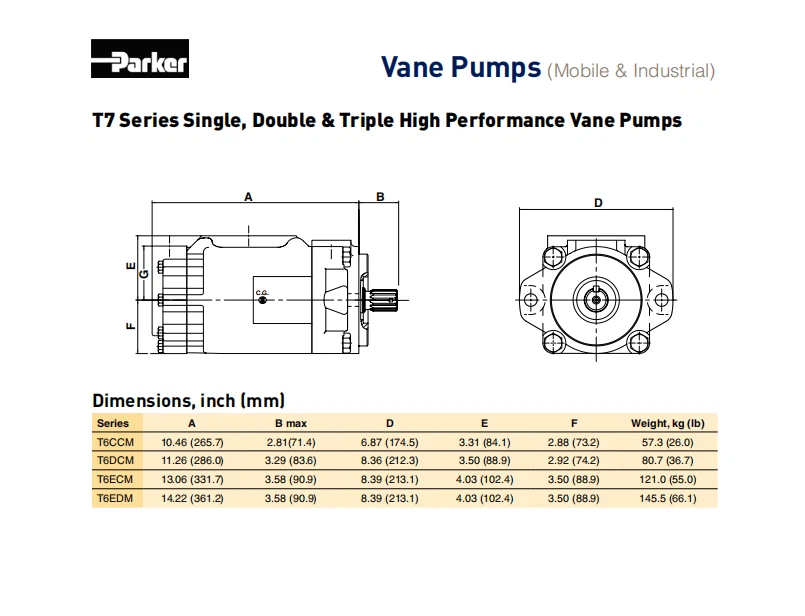 Parker

Vane Pumps (Mobile & Industrial)

T7 Series Single, Double & Triple High Performance Vane Pumps

A
B
E
G
F
C.G.
D

Dimensions, inch (mm)

| Series | A | B max | D | E | F | Weight, kg (lb) |
|---|---|---|---|---|---|---|
| T6CCM | 10.46 (265.7) | 2.81(71.4) | 6.87 (174.5) | 3.31 (84.1) | 2.88 (73.2) | 57.3 (26.0) |
| T6DCM | 11.26 (286.0) | 3.29 (83.6) | 8.36 (212.3) | 3.50 (88.9) | 2.92 (74.2) | 80.7 (36.7) |
| T6ECM | 13.06 (331.7) | 3.58 (90.9) | 8.39 (213.1) | 4.03 (102.4) | 3.50 (88.9) | 121.0 (55.0) |
| T6EDM | 14.22 (361.2) | 3.58 (90.9) | 8.39 (213.1) | 4.03 (102.4) | 3.50 (88.9) | 145.5 (66.1) |